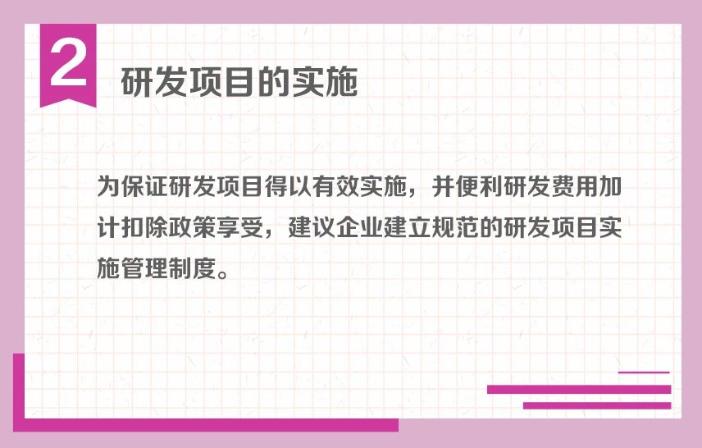 2

研发项目的实施

为保证研发项目得以有效实施，并便利研发费用加计扣除政策享受，建议企业建立规范的研发项目实施管理制度。